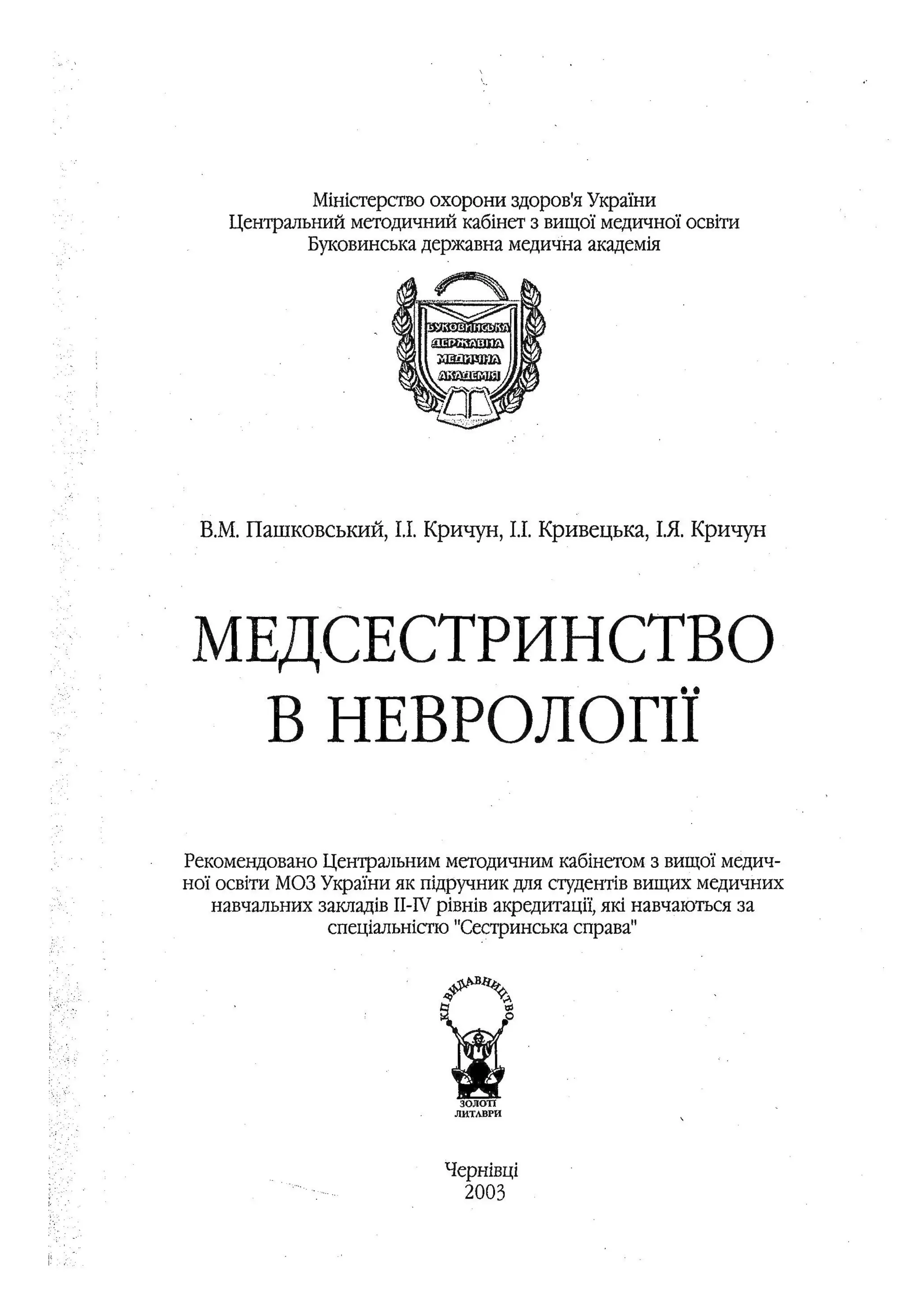 Міністерство охорони здоров'я України
Центральний методичний кабінет з вищої медичної освіти
Буковинська державна медична академія

БУКОВИНСЬКА ДЕРЖАВНА МЕДИЧНА АКАДЕМІЯ

В.М. Пашковський, І.І. Кричун, І.І. Кривецька, І.Я. Кричун

МЕДСЕСТРИНСТВО В НЕВРОЛОГІЇ

Рекомендовано Центральним методичним кабінетом з вищої медичної освіти МОЗ України як підручник для студентів вищих медичних навчальних закладів II-IV рівнів акредитації, які навчаються за спеціальністю "Сестринська справа"

КП ВИДАВНИЦТВО
ЗОЛОТІ ЛИТАВРИ

Чернівці
2003